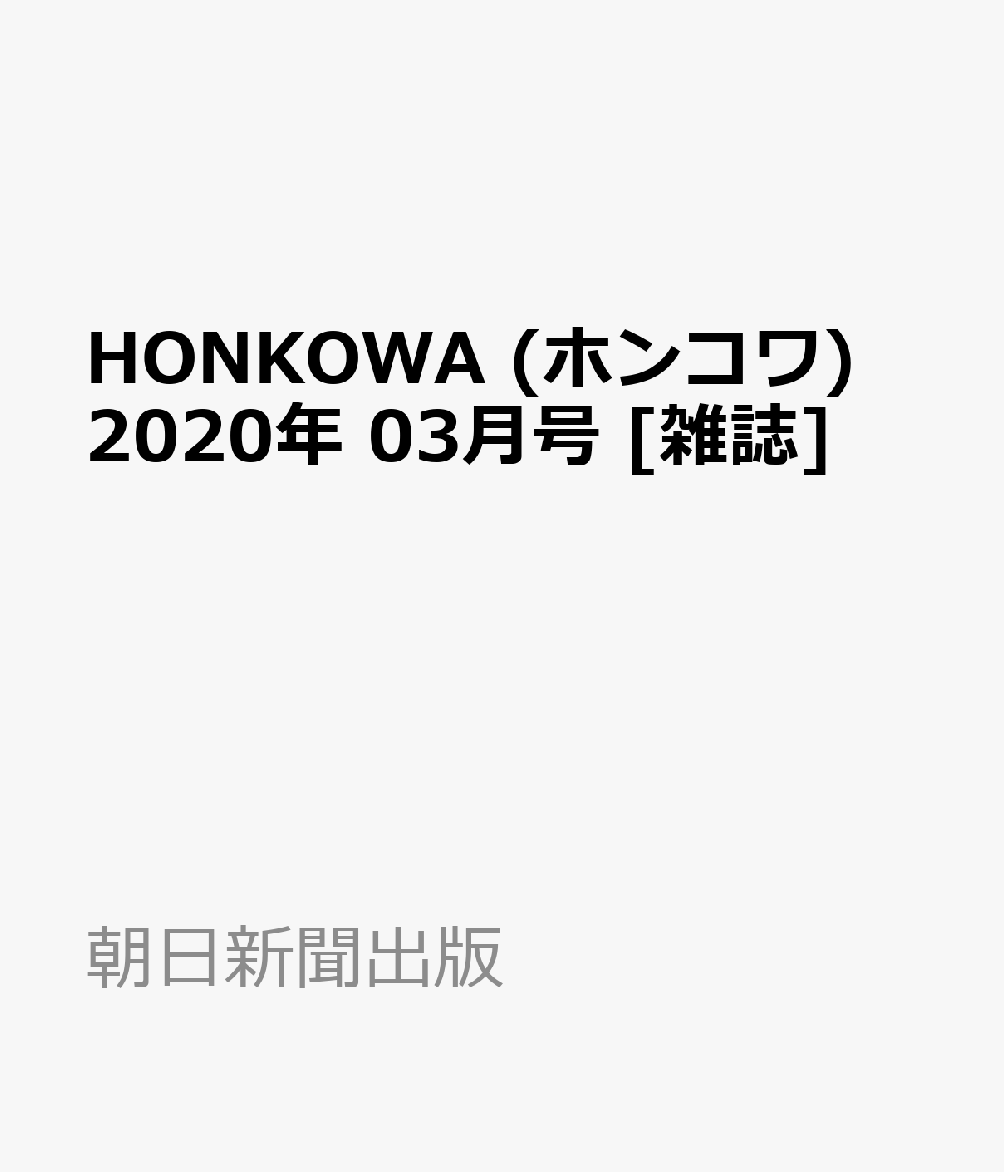 HONKOWA (ホンコワ) 2020年 03月号 [雑誌]

朝日新聞出版